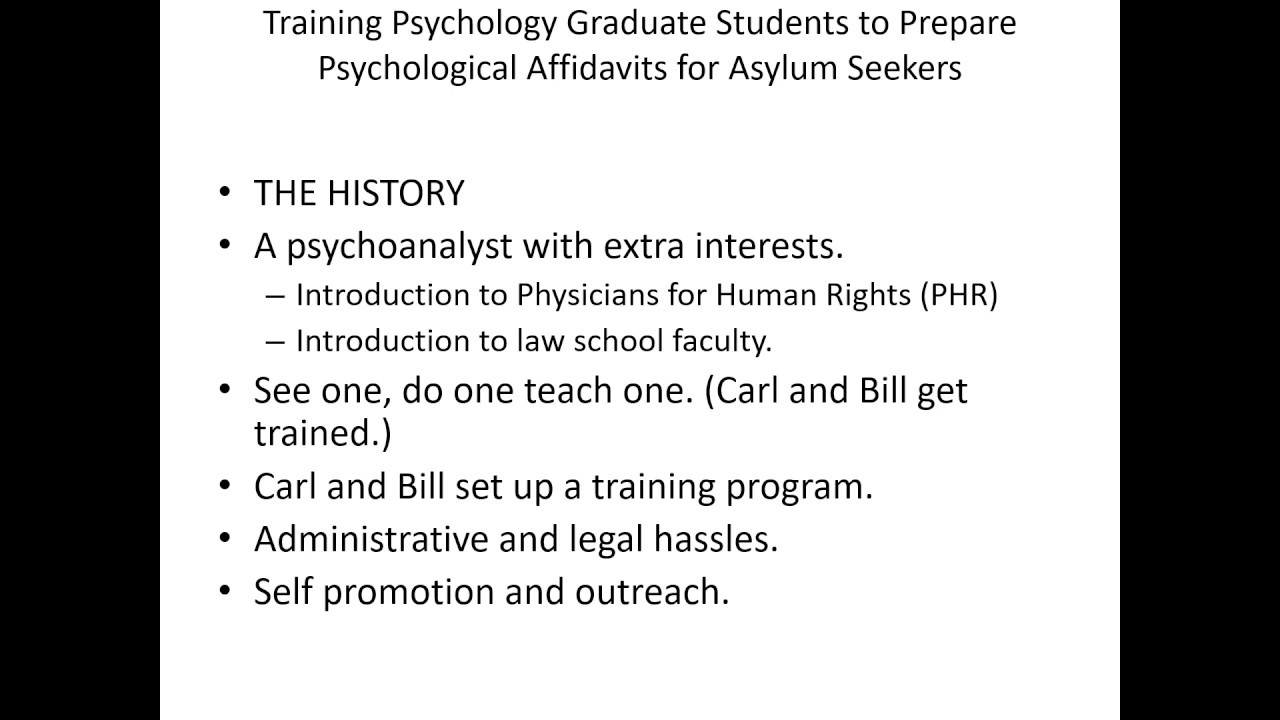 Training Psychology Graduate Students to Prepare Psychological Affidavits for Asylum Seekers

• THE HISTORY
• A psychoanalyst with extra interests.
– Introduction to Physicians for Human Rights (PHR)
– Introduction to law school faculty.
• See one, do one teach one. (Carl and Bill get trained.)
• Carl and Bill set up a training program.
• Administrative and legal hassles.
• Self promotion and outreach.